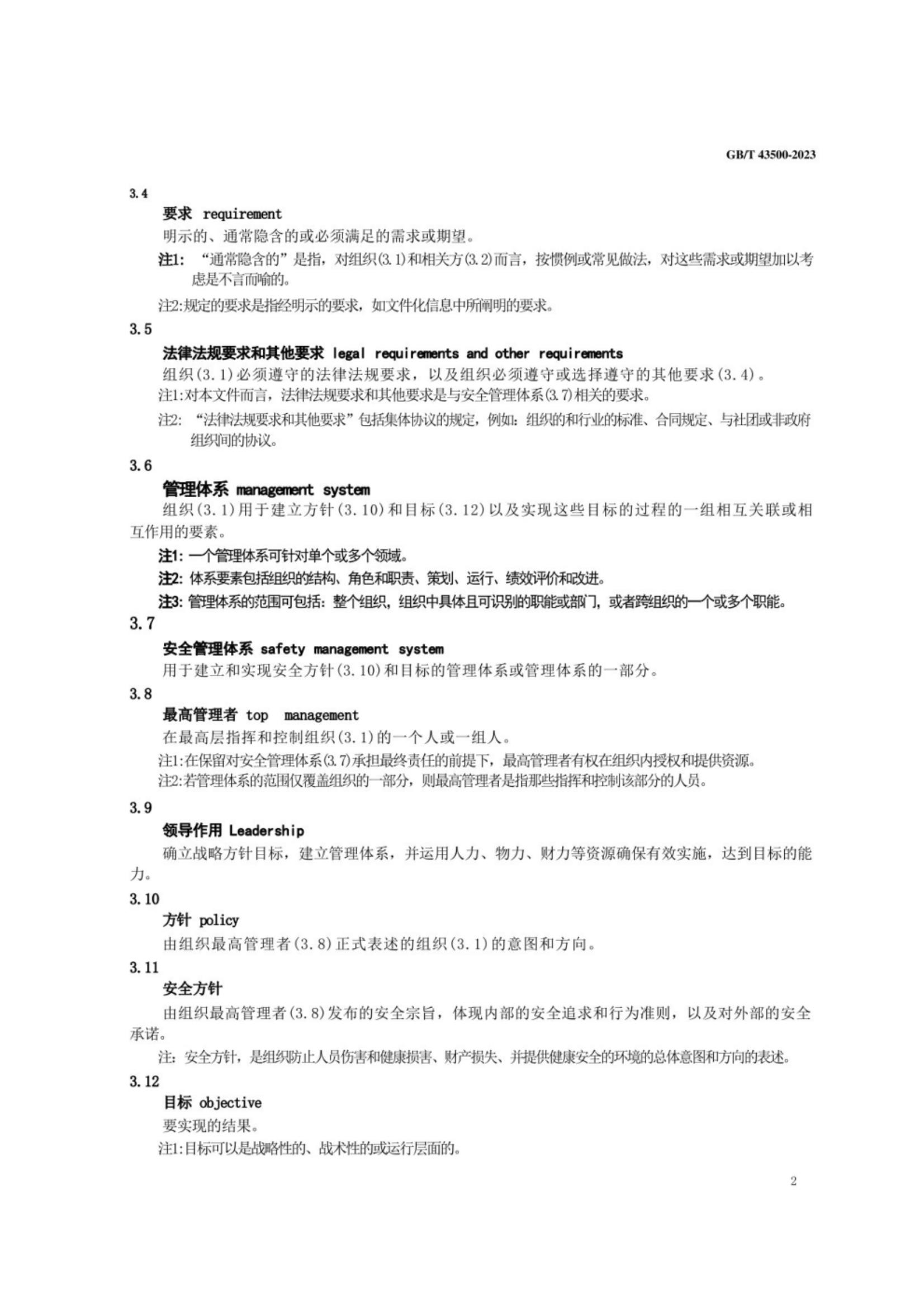 GB/T 43500-2023

3.4

要求 requirement

明示的、通常隐含的或必须满足的需求或期望。

注1: “通常隐含的”是指，对组织(3.1)和相关方(3.2)而言，按惯例或常见做法，对这些需求或期望加以考虑是不言而喻的。

注2:规定的要求是指经明示的要求，如文件化信息中所阐明的要求。

3.5

法律法规要求和其他要求 legal requirements and other requirements

组织(3.1)必须遵守的法律法规要求，以及组织必须遵守或选择遵守的其他要求(3.4)。

注1:对本文件而言，法律法规要求和其他要求是与安全管理体系(3.7)相关的要求。

注2: “法律法规要求和其他要求”包括集体协议的规定，例如：组织的和行业的标准、合同规定、与社团或非政府组织间的协议。

3.6

管理体系 management system

组织(3.1)用于建立方针(3.10)和目标(3.12)以及实现这些目标的过程的一组相互关联或相互作用的要素。

注1: 一个管理体系可针对单个或多个领域。

注2: 体系要素包括组织的结构、角色和职责、策划、运行、绩效评价和改进。

注3: 管理体系的范围可包括：整个组织，组织中具体且可识别的职能或部门，或者跨组织的一个或多个职能。

3.7

安全管理体系 safety management system

用于建立和实现安全方针(3.10)和目标的管理体系或管理体系的一部分。

3.8

最高管理者 top management

在最高层指挥和控制组织(3.1)的一个人或一组人。

注1:在保留对安全管理体系(3.7)承担最终责任的前提下，最高管理者有权在组织内授权和提供资源。

注2:若管理体系的范围仅覆盖组织的一部分，则最高管理者是指那些指挥和控制该部分的人员。

3.9

领导作用 Leadership

确立战略方针目标，建立管理体系，并运用人力、物力、财力等资源确保有效实施，达到目标的能力。

3.10

方针 policy

由组织最高管理者(3.8)正式表述的组织(3.1)的意图和方向。

3.11

安全方针

由组织最高管理者(3.8)发布的安全宗旨，体现内部的安全追求和行为准则，以及对外部的安全承诺。

注: 安全方针，是组织防止人员伤害和健康损害、财产损失、并提供健康安全的环境的总体意图和方向的表述。

3.12

目标 objective

要实现的结果。

注1:目标可以是战略性的、战术性的或运行层面的。

2